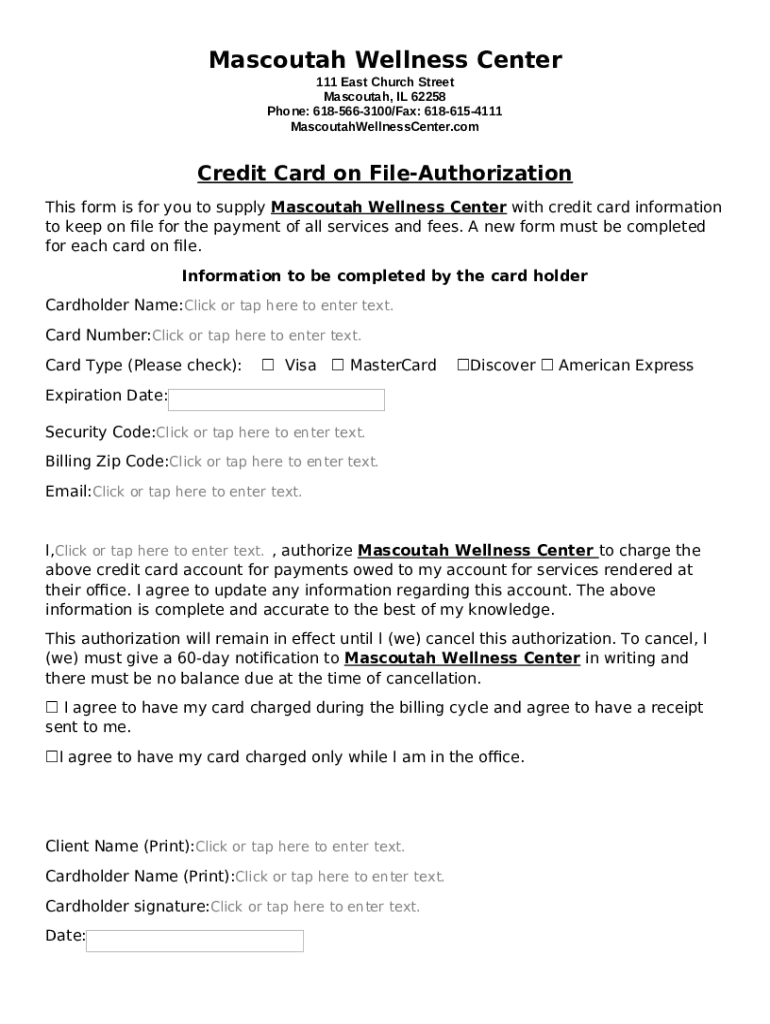 Mascoutah Wellness Center
111 East Church Street
Mascoutah, IL 62258
Phone: 618-566-3100/Fax: 618-615-4111
MascoutahWellnessCenter.com

Credit Card on File-Authorization

This form is for you to supply Mascoutah Wellness Center with credit card information to keep on file for the payment of all services and fees. A new form must be completed for each card on file.

Information to be completed by the card holder

Cardholder Name:Click or tap here to enter text.

Card Number:Click or tap here to enter text.

Card Type (Please check): ☐ Visa ☐ MasterCard ☐Discover ☐ American Express

Expiration Date:

Security Code:Click or tap here to enter text.

Billing Zip Code:Click or tap here to enter text.

Email:Click or tap here to enter text.

I,Click or tap here to enter text. , authorize Mascoutah Wellness Center to charge the above credit card account for payments owed to my account for services rendered at their office. I agree to update any information regarding this account. The above information is complete and accurate to the best of my knowledge.

This authorization will remain in effect until I (we) cancel this authorization. To cancel, I (we) must give a 60-day notification to Mascoutah Wellness Center in writing and there must be no balance due at the time of cancellation.

☐ I agree to have my card charged during the billing cycle and agree to have a receipt sent to me.

☐I agree to have my card charged only while I am in the office.

Client Name (Print):Click or tap here to enter text.

Cardholder Name (Print):Click or tap here to enter text.

Cardholder signature:Click or tap here to enter text.

Date: